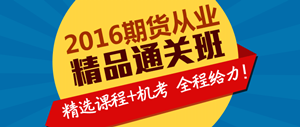 2016期货从业
精品通关班
精选课程+机考 全程给力!